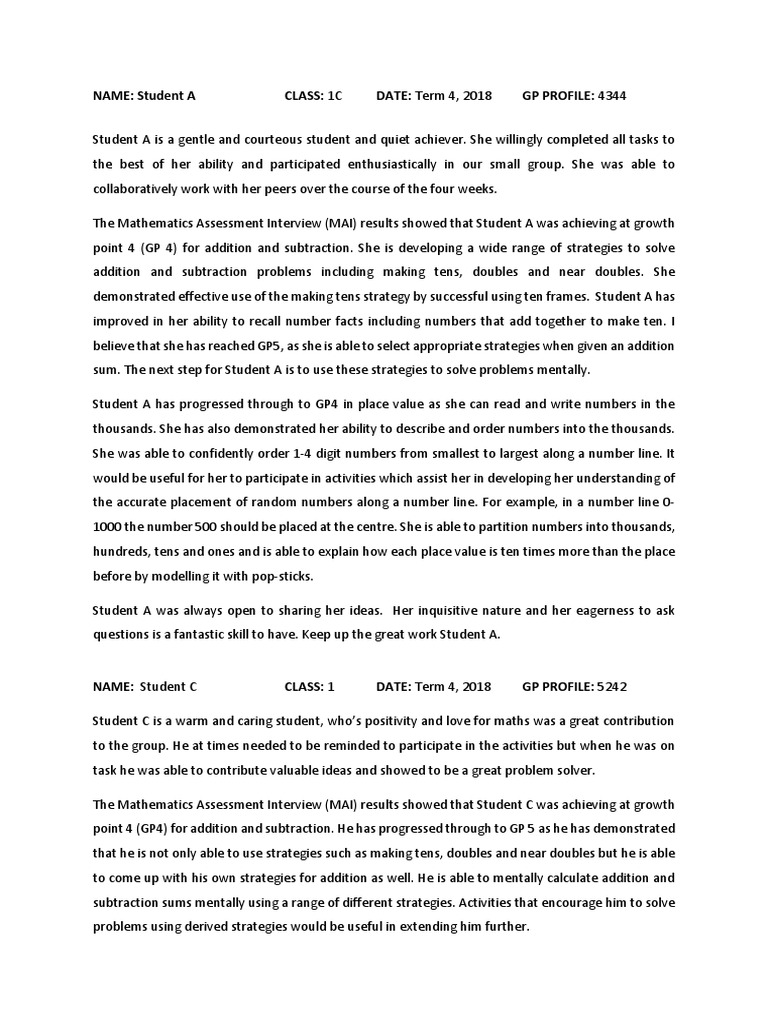 NAME: Student A CLASS: 1C DATE: Term 4, 2018 GP PROFILE: 4344

Student A is a gentle and courteous student and quiet achiever. She willingly completed all tasks to the best of her ability and participated enthusiastically in our small group. She was able to collaboratively work with her peers over the course of the four weeks.

The Mathematics Assessment Interview (MAI) results showed that Student A was achieving at growth point 4 (GP 4) for addition and subtraction. She is developing a wide range of strategies to solve addition and subtraction problems including making tens, doubles and near doubles. She demonstrated effective use of the making tens strategy by successful using ten frames. Student A has improved in her ability to recall number facts including numbers that add together to make ten. I believe that she has reached GP5, as she is able to select appropriate strategies when given an addition sum. The next step for Student A is to use these strategies to solve problems mentally.

Student A has progressed through to GP4 in place value as she can read and write numbers in the thousands. She has also demonstrated her ability to describe and order numbers into the thousands. She was able to confidently order 1-4 digit numbers from smallest to largest along a number line. It would be useful for her to participate in activities which assist her in developing her understanding of the accurate placement of random numbers along a number line. For example, in a number line 0-1000 the number 500 should be placed at the centre. She is able to partition numbers into thousands, hundreds, tens and ones and is able to explain how each place value is ten times more than the place before by modelling it with pop-sticks.

Student A was always open to sharing her ideas. Her inquisitive nature and her eagerness to ask questions is a fantastic skill to have. Keep up the great work Student A.

NAME: Student C CLASS: 1 DATE: Term 4, 2018 GP PROFILE: 5242

Student C is a warm and caring student, who's positivity and love for maths was a great contribution to the group. He at times needed to be reminded to participate in the activities but when he was on task he was able to contribute valuable ideas and showed to be a great problem solver.

The Mathematics Assessment Interview (MAI) results showed that Student C was achieving at growth point 4 (GP4) for addition and subtraction. He has progressed through to GP 5 as he has demonstrated that he is not only able to use strategies such as making tens, doubles and near doubles but he is able to come up with his own strategies for addition as well. He is able to mentally calculate addition and subtraction sums mentally using a range of different strategies. Activities that encourage him to solve problems using derived strategies would be useful in extending him further.